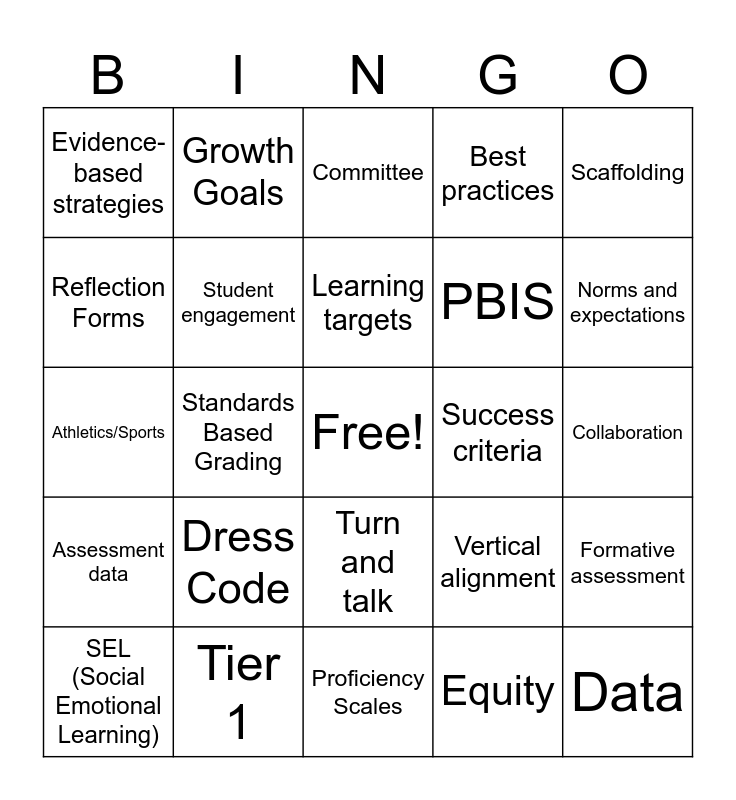 | B | I | N | G | O |
|---|---|---|---|---|
| Evidence-based strategies | Growth Goals | Committee | Best practices | Scaffolding |
| Reflection Forms | Student engagement | Learning targets | PBIS | Norms and expectations |
| Athletics/Sports | Standards Based Grading | Free! | Success criteria | Collaboration |
| Assessment data | Dress Code | Turn and talk | Vertical alignment | Formative assessment |
| SEL (Social Emotional Learning) | Tier 1 | Proficiency Scales | Equity | Data |